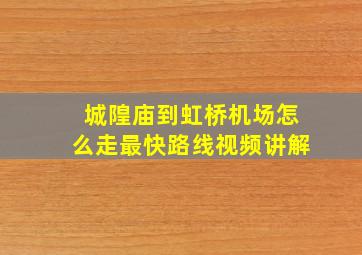 城隍庙到虹桥机场怎么走最快路线视频讲解